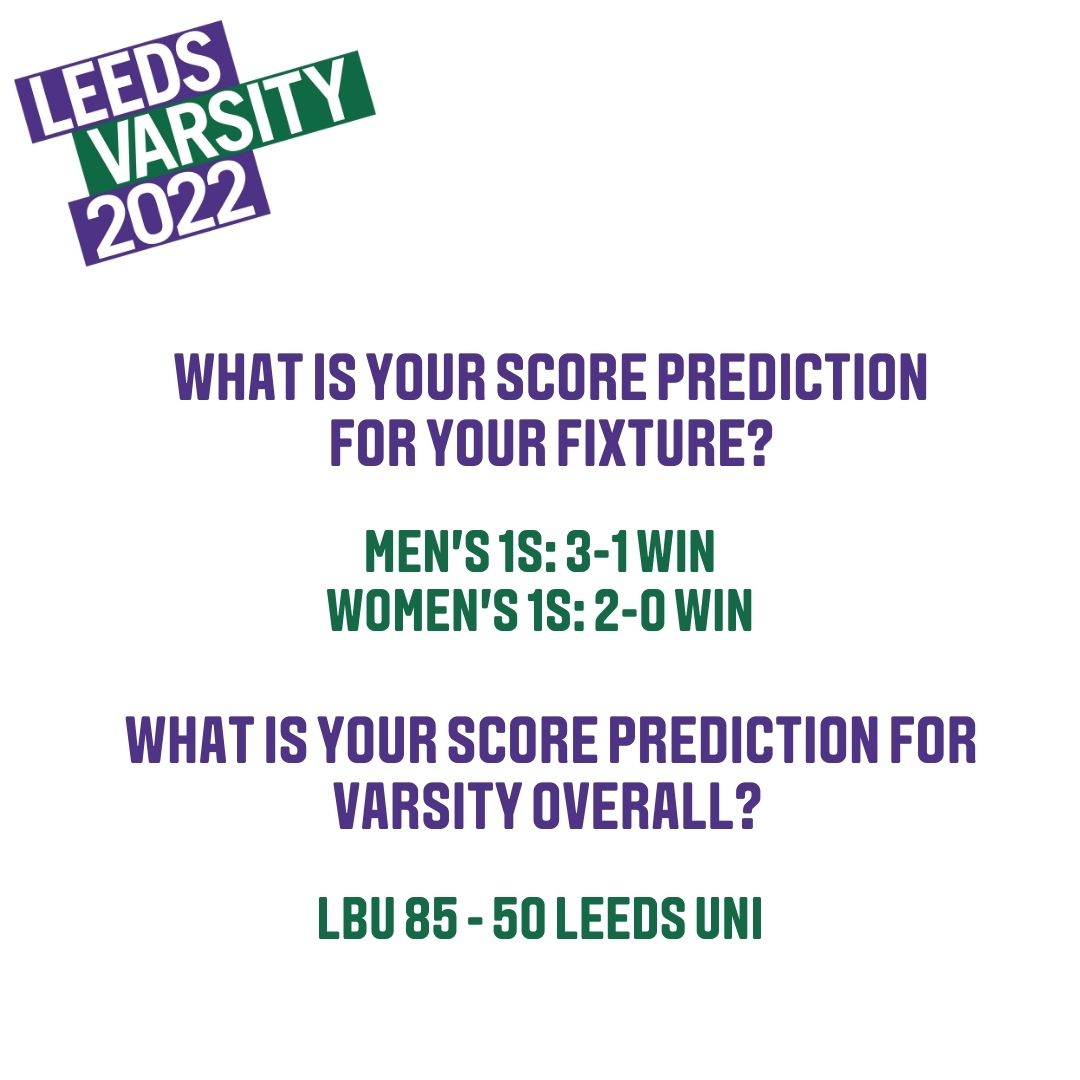 LEEDS VARSITY 2022

WHAT IS YOUR SCORE PREDICTION FOR YOUR FIXTURE?

MEN'S 1S: 3-1 WIN
WOMEN'S 1S: 2-0 WIN

WHAT IS YOUR SCORE PREDICTION FOR VARSITY OVERALL?

LBU 85 - 50 LEEDS UNI